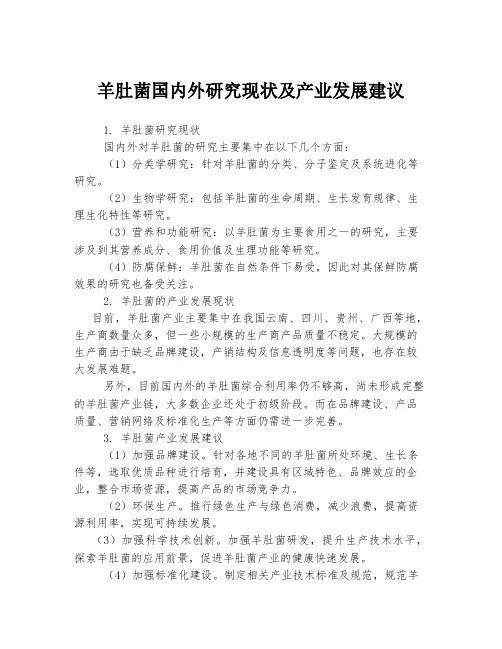 羊肚菌国内外研究现状及产业发展建议

1. 羊肚菌研究现状

国内外对羊肚菌的研究主要集中在以下几个方面：

（1）分类学研究：针对羊肚菌的分类、分子鉴定及系统进化等研究。

（2）生物学研究：包括羊肚菌的生命周期、生长发育规律、生理生化特性等研究。

（3）营养和功能研究：以羊肚菌为主要食用之一的研究，主要涉及到其营养成分、食用价值及生理功能等研究。

（4）防腐保鲜：羊肚菌在自然条件下易受，因此对其保鲜防腐效果的研究也备受关注。

2. 羊肚菌的产业发展现状

目前，羊肚菌产业主要集中在我国云南、四川、贵州、广西等地，生产商数量众多，但一些小规模的生产商产品质量不稳定。大规模的生产商由于缺乏品牌建设，产销结构及信息透明度等问题，也存在较大发展难题。

另外，目前国内外的羊肚菌综合利用率仍不够高，尚未形成完整的羊肚菌产业链，大多数企业还处于初级阶段。而在品牌建设、产品质量、营销网络及标准化生产等方面仍需进一步完善。

3. 羊肚菌产业发展建议

（1）加强品牌建设。针对各地不同的羊肚菌所处环境、生长条件等，选取优质品种进行培育，并建设具有区域特色、品牌效应的企业，整合市场资源，提高产品的市场竞争力。

（2）环保生产。推行绿色生产与绿色消费，减少浪费，提高资源利用率，实现可持续发展。

（3）加强科学技术创新。加强羊肚菌研发，提升生产技术水平，探索羊肚菌的应用前景，促进羊肚菌产业的健康快速发展。

（4）加强标准化建设。制定相关产业技术标准及规范，规范羊